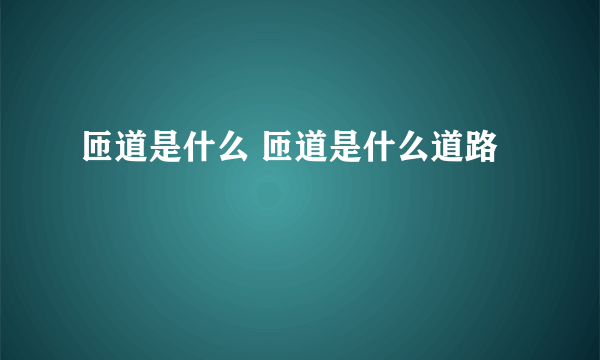 匝道是什么 匝道是什么道路